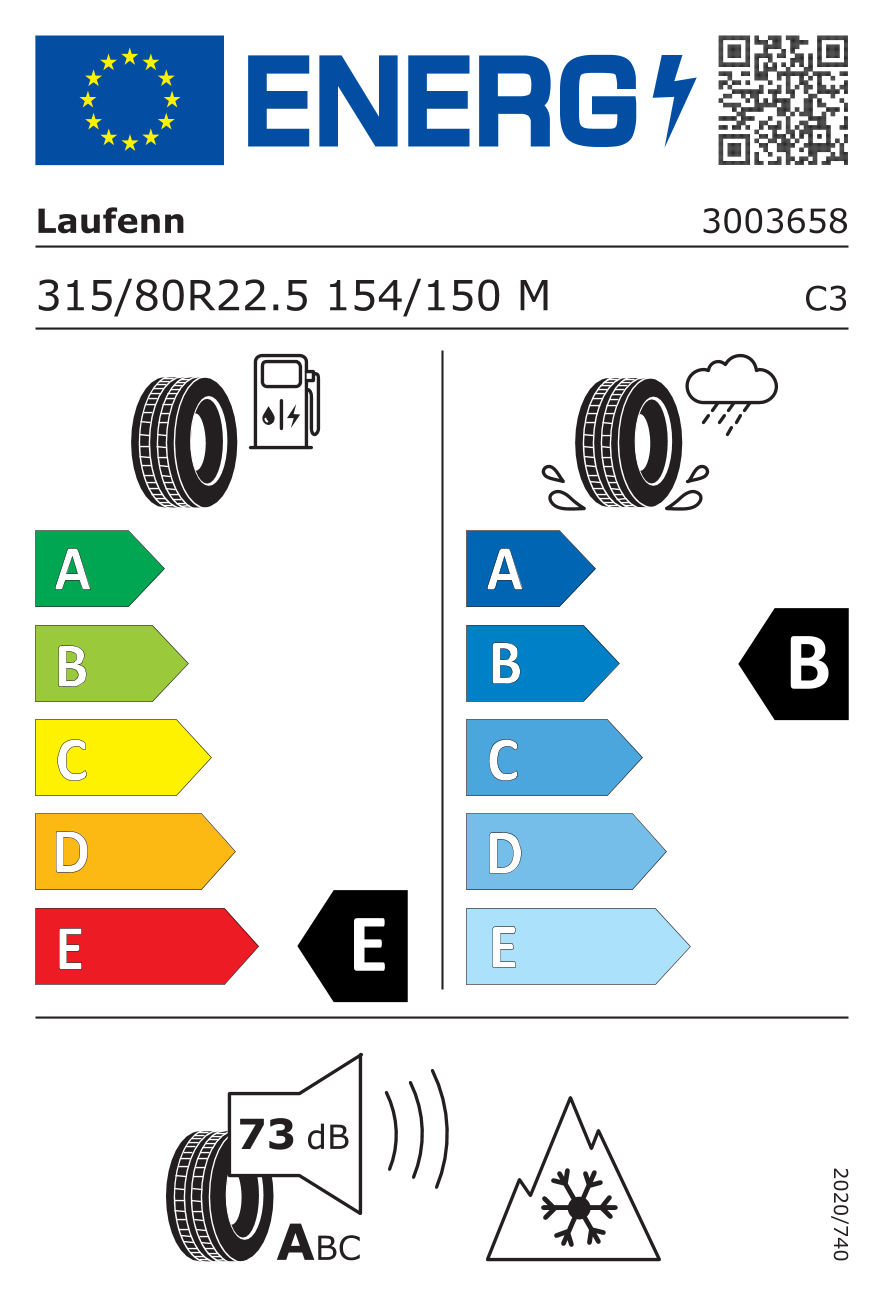 ENERG

Laufenn 3003658

315/80R22.5 154/150 M C3

A
B
C
D
E
E

A
B
C
D
E
B

73 dB
ABC

2020/740